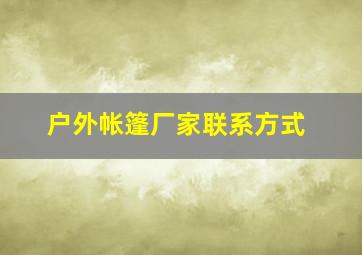 户外帐篷厂家联系方式